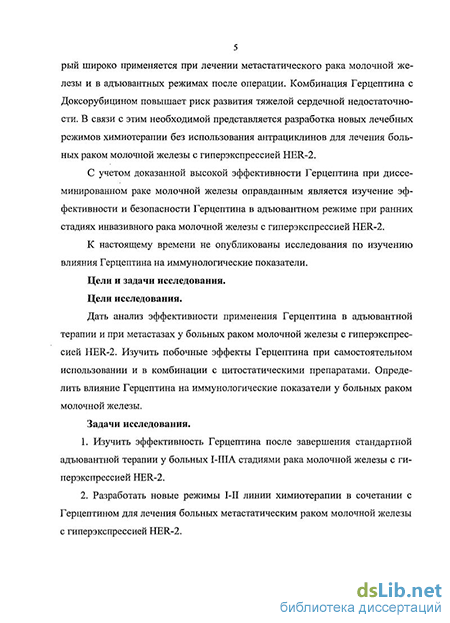 5

рый широко применяется при лечении метастатического рака молочной железы и в адъювантных режимах после операции. Комбинация Герцептина с Доксорубицином повышает риск развития тяжелой сердечной недостаточности. В связи с этим необходимой представляется разработка новых лечебных режимов химиотерапии без использования антрациклинов для лечения больных раком молочной железы с гиперэкспрессией HER-2.

С учетом доказанной высокой эффективности Герцептина при диссеминированном раке молочной железы оправданным является изучение эффективности и безопасности Герцептина в адъювантном режиме при ранних стадиях инвазивного рака молочной железы с гиперэкспрессией HER-2.

К настоящему времени не опубликованы исследования по изучению влияния Герцептина на иммунологические показатели.

Цели и задачи исследования.

Цели исследования.

Дать анализ эффективности применения Герцептина в адъювантной терапии и при метастазах у больных раком молочной железы с гиперэкспрессией HER-2. Изучить побочные эффекты Герцептина при самостоятельном использовании и в комбинации с цитостатическими препаратами. Определить влияние Герцептина на иммунологические показатели у больных раком молочной железы.

Задачи исследования.

1. Изучить эффективность Герцептина после завершения стандартной адъювантной терапии у больных I-IIIA стадиями рака молочной железы с гиперэкспрессией HER-2.

2. Разработать новые режимы I-II линии химиотерапии в сочетании с Герцептином для лечения больных метастатическим раком молочной железы с гиперэкспрессией HER-2.

dsLib.net
библиотека диссертаций